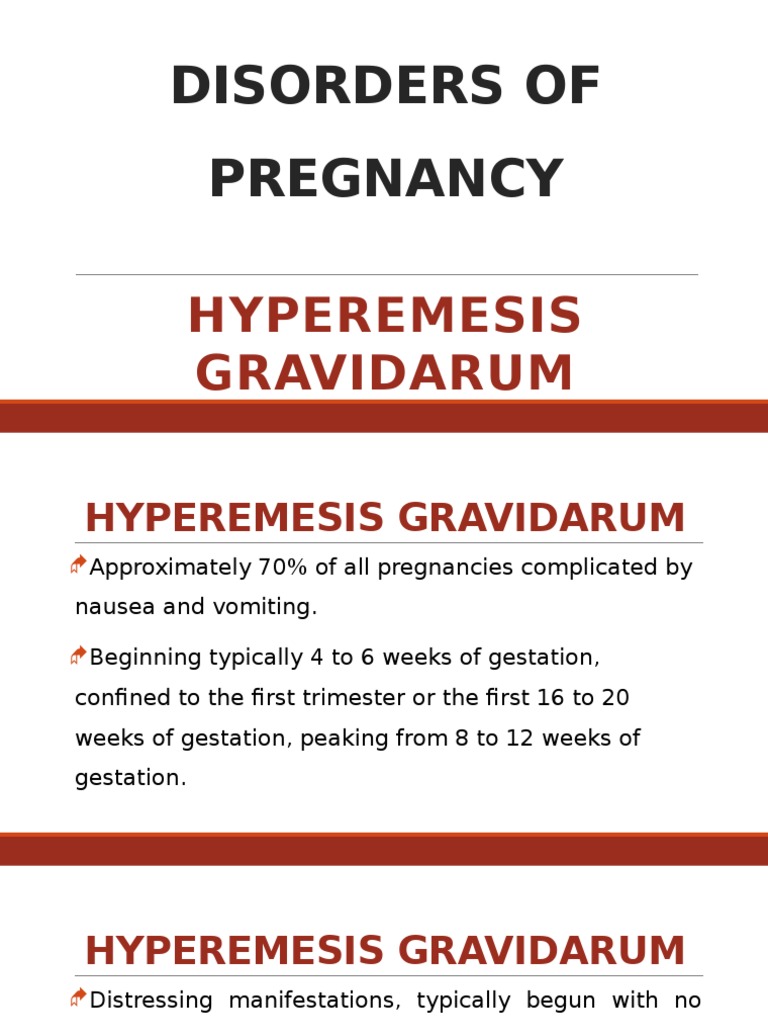 DISORDERS OF PREGNANCY

HYPEREMESIS GRAVIDARUM

HYPEREMESIS GRAVIDARUM

Approximately 70% of all pregnancies complicated by nausea and vomiting.

Beginning typically 4 to 6 weeks of gestation, confined to the first trimester or the first 16 to 20 weeks of gestation, peaking from 8 to 12 weeks of gestation.

HYPEREMESIS GRAVIDARUM

Distressing manifestations, typically begun with no